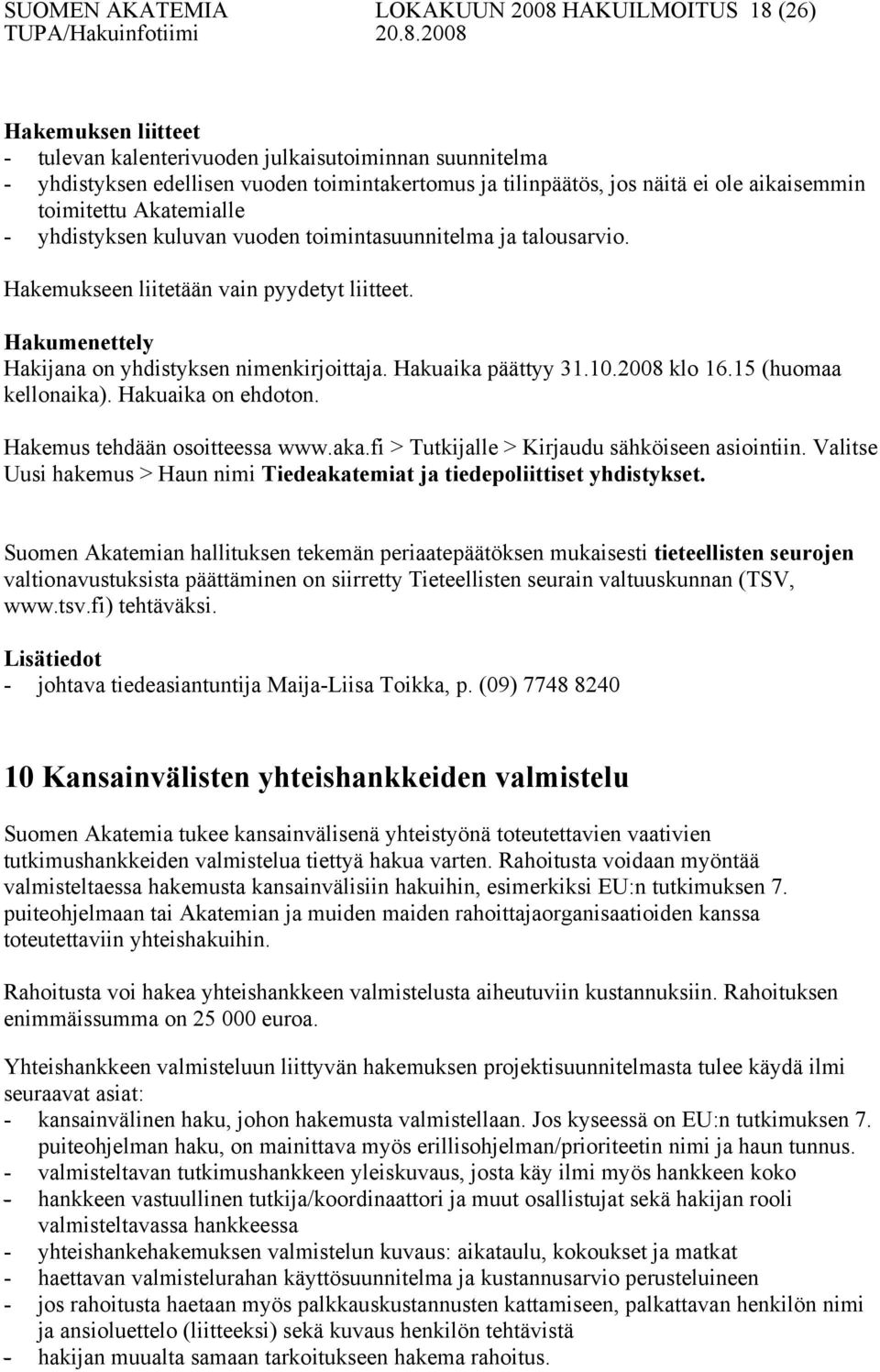 SUOMEN AKATEMIA LOKAKUUN 2008 HAKUILMOITUS 18 (26)
TUPA/Hakuinfotiimi 20.8.2008

Hakemuksen liitteet
- tulevan kalenterivuoden julkaisutoiminnan suunnitelma
- yhdistyksen edellisen vuoden toimintakertomus ja tilinpäätös, jos näitä ei ole aikaisemmin toimitettu Akatemialle
- yhdistyksen kuluvan vuoden toimintasuunnitelma ja talousarvio.

Hakemukseen liitetään vain pyydetyt liitteet.

Hakumenettely
Hakijana on yhdistyksen nimenkirjoittaja. Hakuaika päättyy 31.10.2008 klo 16.15 (huomaa kellonaika). Hakuaika on ehdoton.

Hakemus tehdään osoitteessa www.aka.fi > Tutkijalle > Kirjaudu sähköiseen asiointiin. Valitse Uusi hakemus > Haun nimi Tiedeakatemiat ja tiedepoliittiset yhdistykset.

Suomen Akatemian hallituksen tekemän periaatepäätöksen mukaisesti tieteellisten seurojen valtionavustuksista päättäminen on siirretty Tieteellisten seurain valtuuskunnan (TSV, www.tsv.fi) tehtäväksi.

Lisätiedot
- johtava tiedeasiantuntija Maija-Liisa Toikka, p. (09) 7748 8240

10 Kansainvälisten yhteishankkeiden valmistelu

Suomen Akatemia tukee kansainvälisenä yhteistyönä toteutettavien vaativien tutkimushankkeiden valmistelua tiettyä hakua varten. Rahoitusta voidaan myöntää valmisteltaessa hakemusta kansainvälisiin hakuihin, esimerkiksi EU:n tutkimuksen 7. puiteohjelmaan tai Akatemian ja muiden maiden rahoittajaorganisaatioiden kanssa toteutettaviin yhteishakuihin.

Rahoitusta voi hakea yhteishankkeen valmistelusta aiheutuviin kustannuksiin. Rahoituksen enimmäissumma on 25 000 euroa.

Yhteishankkeen valmisteluun liittyvän hakemuksen projektisuunnitelmasta tulee käydä ilmi seuraavat asiat:
- kansainvälinen haku, johon hakemusta valmistellaan. Jos kyseessä on EU:n tutkimuksen 7. puiteohjelman haku, on mainittava myös erillisohjelman/prioriteetin nimi ja haun tunnus.
- valmisteltavan tutkimushankkeen yleiskuvaus, josta käy ilmi myös hankkeen koko
- hankkeen vastuullinen tutkija/koordinaattori ja muut osallistujat sekä hakijan rooli valmisteltavassa hankkeessa
- yhteishankehakemuksen valmistelun kuvaus: aikataulu, kokoukset ja matkat
- haettavan valmistelurahan käyttösuunnitelma ja kustannusarvio perusteluineen
- jos rahoitusta haetaan myös palkkauskustannusten kattamiseen, palkattavan henkilön nimi ja ansioluettelo (liitteeksi) sekä kuvaus henkilön tehtävistä
- hakijan muualta samaan tarkoitukseen hakema rahoitus.